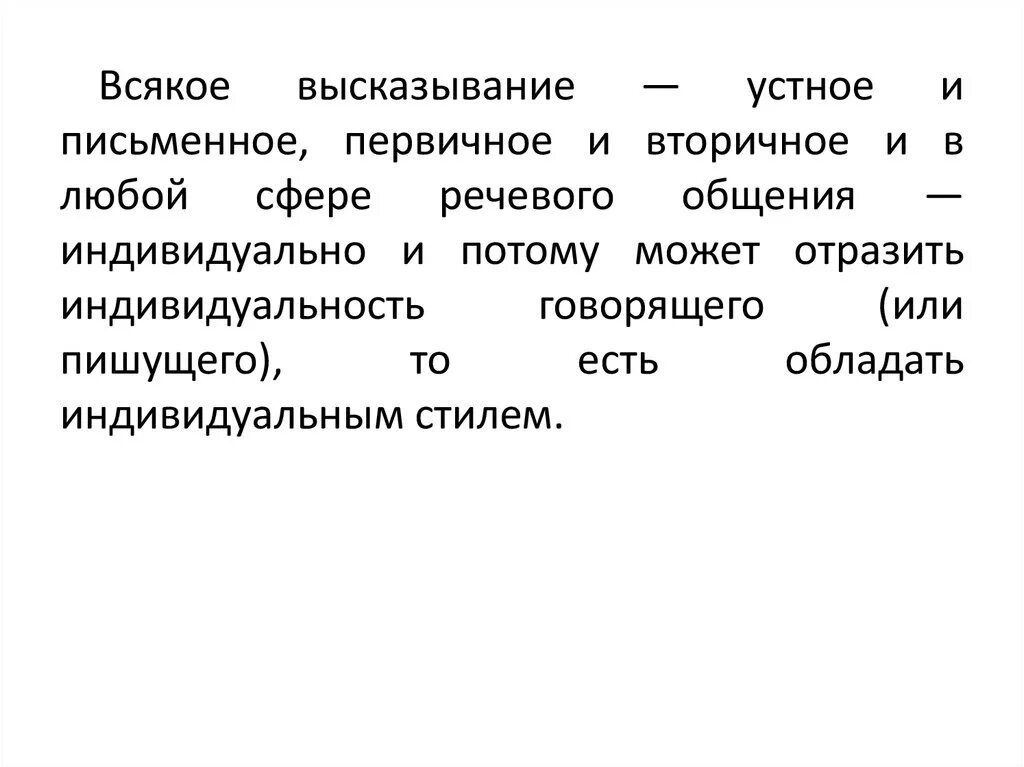 Всякое высказывание — устное и письменное, первичное и вторичное и в любой сфере речевого общения — индивидуально и потому может отразить индивидуальность говорящего (или пишущего), то есть обладать индивидуальным стилем.